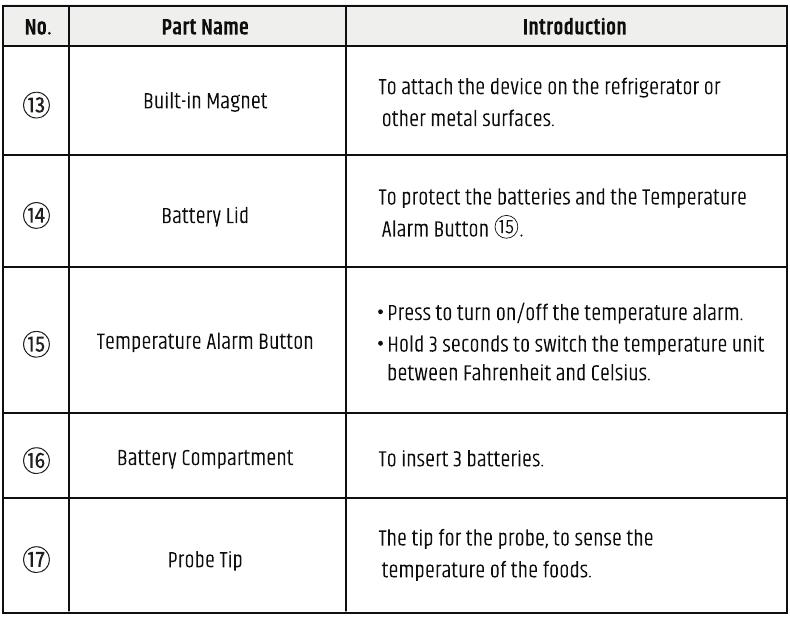 | No. | Part Name | Introduction |
|---|---|---|
| ⑬ | Built-in Magnet | To attach the device on the refrigerator or other metal surfaces. |
| ⑭ | Battery Lid | To protect the batteries and the Temperature Alarm Button ⑮. |
| ⑮ | Temperature Alarm Button | • Press to turn on/off the temperature alarm. • Hold 3 seconds to switch the temperature unit between Fahrenheit and Celsius. |
| ⑯ | Battery Compartment | To insert 3 batteries. |
| ⑰ | Probe Tip | The tip for the probe, to sense the temperature of the foods. |